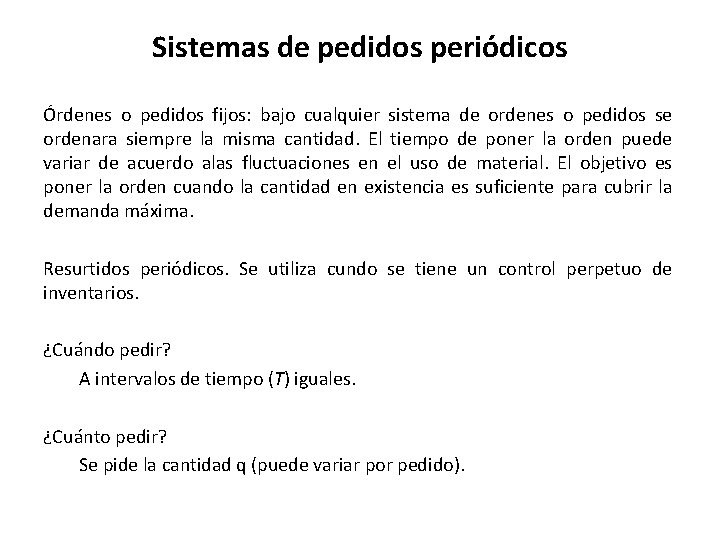 Sistemas de pedidos periódicos

Órdenes o pedidos fijos: bajo cualquier sistema de ordenes o pedidos se ordenara siempre la misma cantidad. El tiempo de poner la orden puede variar de acuerdo alas fluctuaciones en el uso de material. El objetivo es poner la orden cuando la cantidad en existencia es suficiente para cubrir la demanda máxima.

Resurtidos periódicos. Se utiliza cundo se tiene un control perpetuo de inventarios.

¿Cuándo pedir?

A intervalos de tiempo ($T$) iguales.

¿Cuánto pedir?

Se pide la cantidad q (puede variar por pedido).